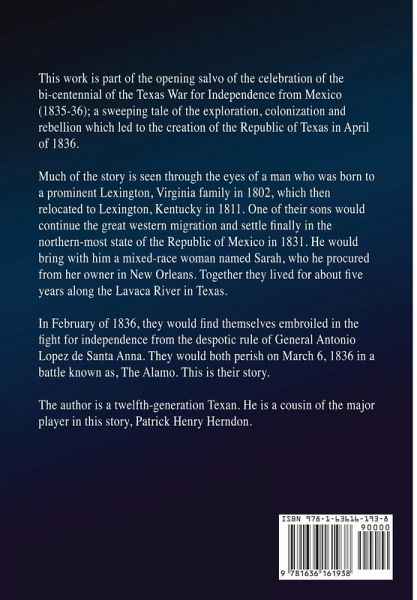 This work is part of the opening salvo of the celebration of the bi-centennial of the Texas War for Independence from Mexico (1835-36); a sweeping tale of the exploration, colonization and rebellion which led to the creation of the Republic of Texas in April of 1836.

Much of the story is seen through the eyes of a man who was born to a prominent Lexington, Virginia family in 1802, which then relocated to Lexington, Kentucky in 1811. One of their sons would continue the great western migration and settle finally in the northern-most state of the Republic of Mexico in 1831. He would bring with him a mixed-race woman named Sarah, who he procured from her owner in New Orleans. Together they lived for about five years along the Lavaca River in Texas.

In February of 1836, they would find themselves embroiled in the fight for independence from the despotic rule of General Antonio Lopez de Santa Anna. They would both perish on March 6, 1836 in a battle known as, The Alamo. This is their story.

The author is a twelfth-generation Texan. He is a cousin of the major player in this story, Patrick Henry Herndon.

ISBN 978-1-63616-193-8

90000

9 781636 161938